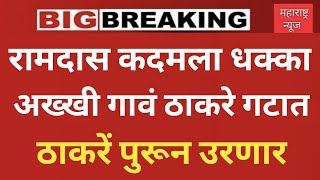 BIG BREAKING

महाराष्ट्र न्यूज

रामदास कदमला धक्का अख्खी गावं ठाकरे गटात

ठाकरें पुरून उरणार